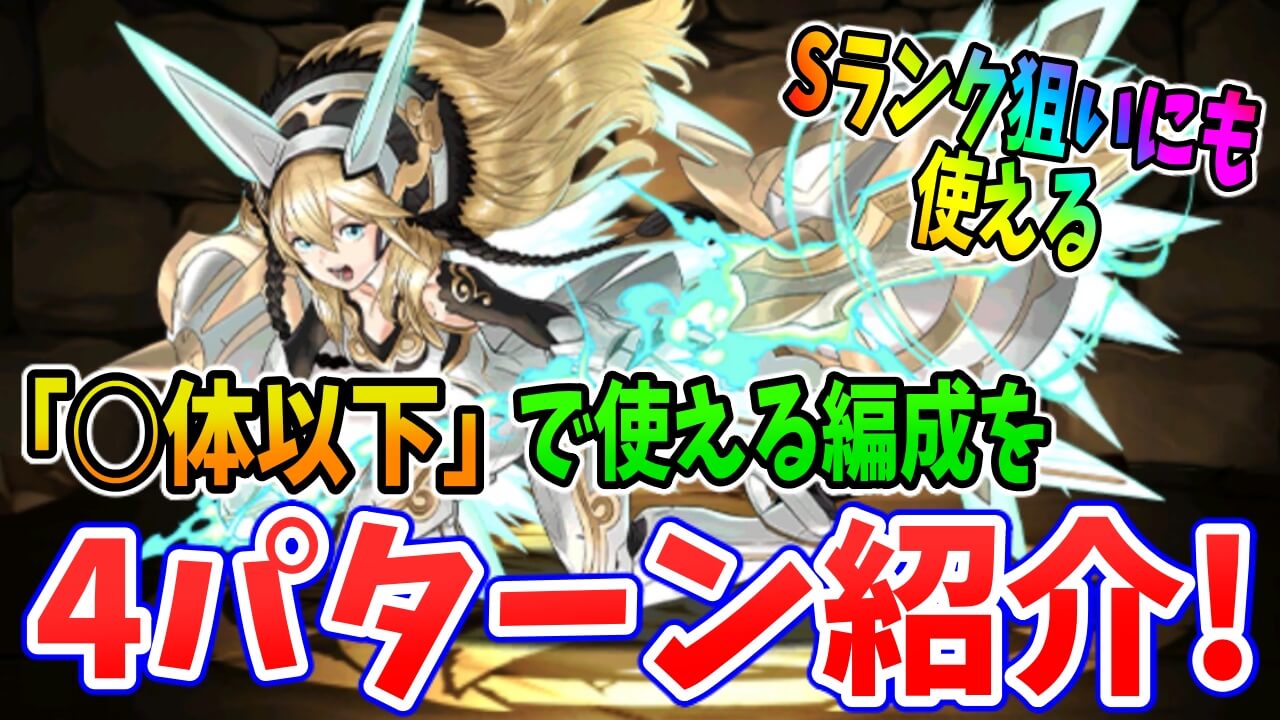 Sランク狙いにも使える

「○体以下」で使える編成を

4パターン紹介!